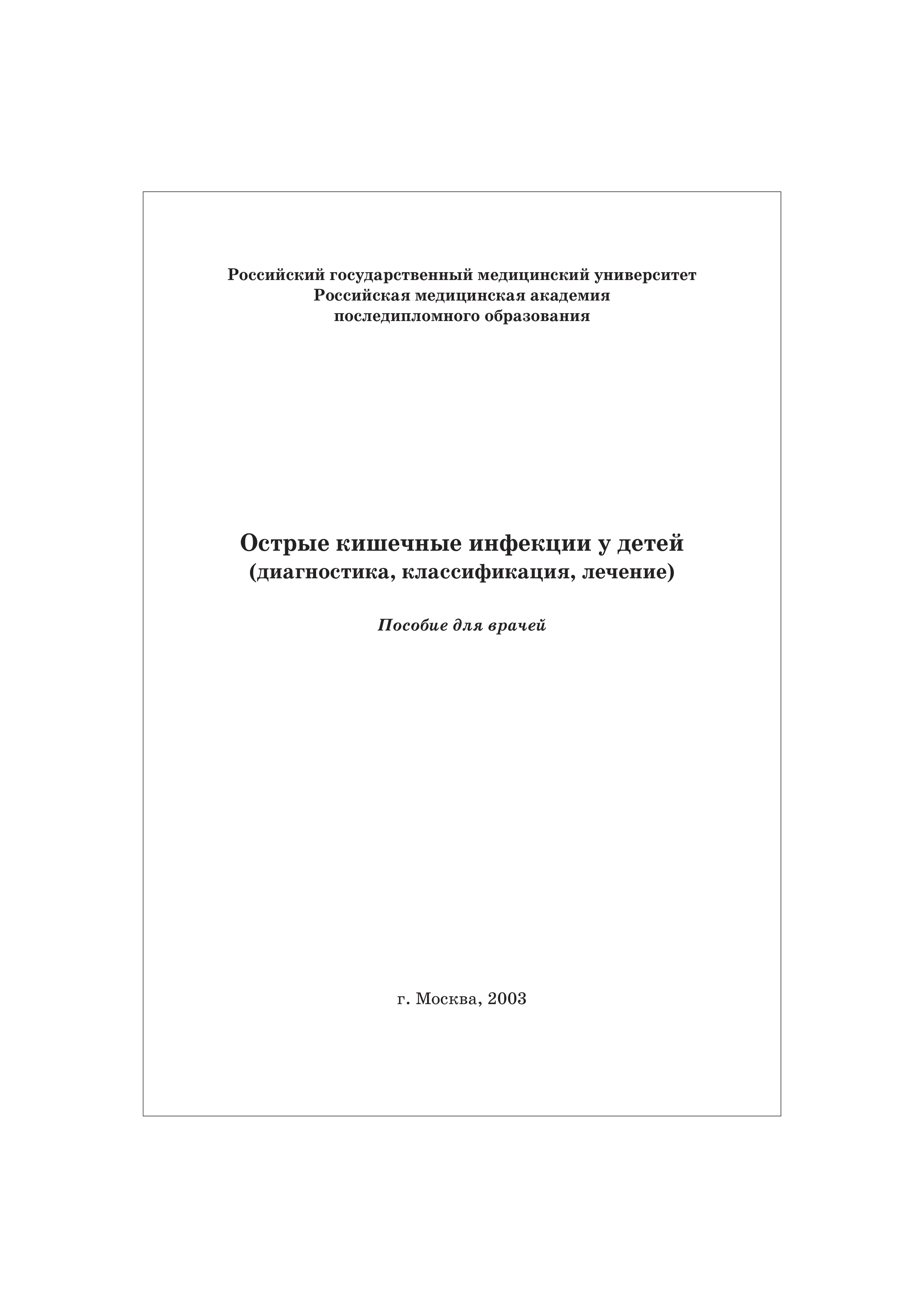 Российский государственный медицинский университет
Российская медицинская академия
последипломного образования

Острые кишечные инфекции у детей
(диагностика, классификация, лечение)

Пособие для врачей

г. Москва, 2003